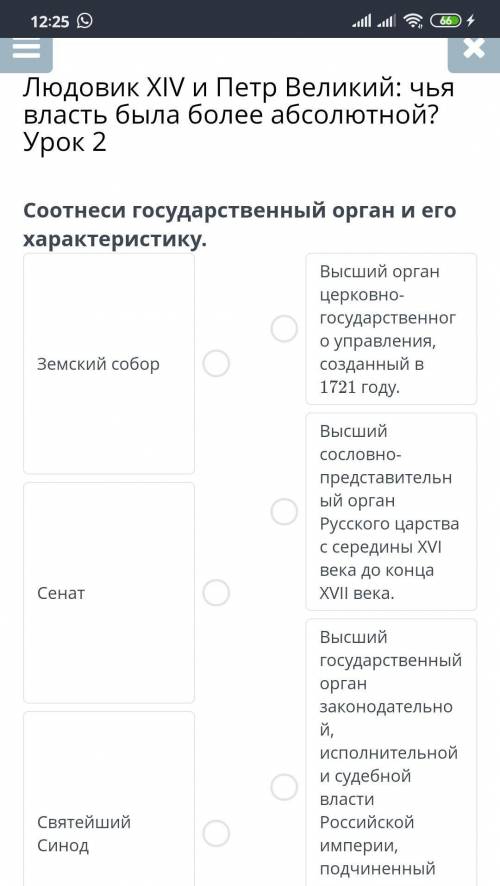 12:25 66

Людовик XIV и Петр Великий: чья власть была более абсолютной? Урок 2

Соотнеси государственный орган и его характеристику.

Земский собор

Сенат

Святейший Синод

Высший орган церковно-государственного управления, созданный в 1721 году.

Высший сословно-представительный орган Русского царства с середины XVI века до конца XVII века.

Высший государственный орган законодательной, исполнительной и судебной власти Российской империи, подчиненный